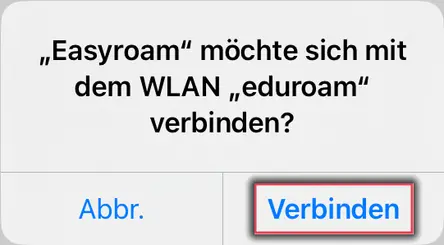 „Easyroam“ möchte sich mit dem WLAN „eduroam“ verbinden?

Abbr.

Verbinden